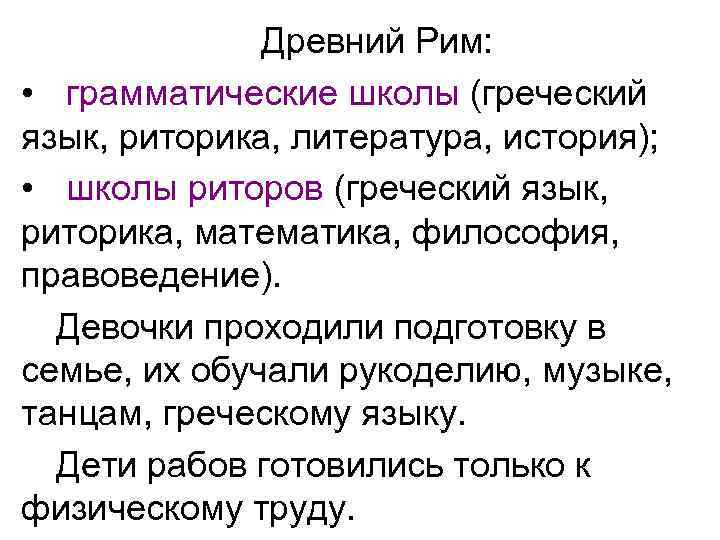 Древний Рим:

• грамматические школы (греческий язык, риторика, литература, история);

• школы риторов (греческий язык, риторика, математика, философия, правоведение).

Девочки проходили подготовку в семье, их обучали рукоделию, музыке, танцам, греческому языку.

Дети рабов готовились только к физическому труду.